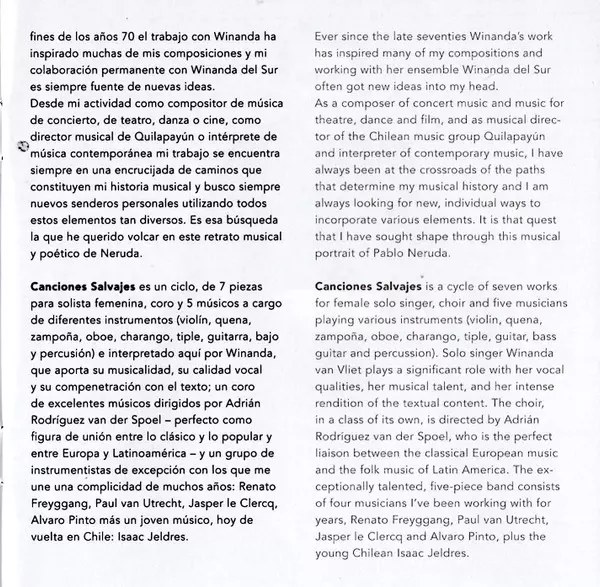 fines de los años 70 el trabajo con Winanda ha inspirado muchas de mis composiciones y mi colaboración permanente con Winanda del Sur es siempre fuente de nuevas ideas.
Desde mi actividad como compositor de música de concierto, de teatro, danza o cine, como director musical de Quilapayún o intérprete de música contemporánea mi trabajo se encuentra siempre en una encrucijada de caminos que constituyen mi historia musical y busco siempre nuevos senderos personales utilizando todos estos elementos tan diversos. Es esa búsqueda la que he querido volcar en este retrato musical y poético de Neruda.

**Canciones Salvajes** es un ciclo, de 7 piezas para solista femenina, coro y 5 músicos a cargo de diferentes instrumentos (violín, quena, zampoña, oboe, charango, tiple, guitarra, bajo y percusión) e interpretado aquí por Winanda, que aporta su musicalidad, su calidad vocal y su compenetración con el texto; un coro de excelentes músicos dirigidos por Adrián Rodríguez van der Spoel – perfecto como figura de unión entre lo clásico y lo popular y entre Europa y Latinoamérica – y un grupo de instrumentistas de excepción con los que me une una complicidad de muchos años: Renato Freyggang, Paul van Utrecht, Jasper le Clercq, Alvaro Pinto más un joven músico, hoy de vuelta en Chile: Isaac Jeldres.

Ever since the late seventies Winanda's work has inspired many of my compositions and working with her ensemble Winanda del Sur often got new ideas into my head.
As a composer of concert music and music for theatre, dance and film, and as musical director of the Chilean music group Quilapayún and interpreter of contemporary music, I have always been at the crossroads of the paths that determine my musical history and I am always looking for new, individual ways to incorporate various elements. It is that quest that I have sought shape through this musical portrait of Pablo Neruda.

**Canciones Salvajes** is a cycle of seven works for female solo singer, choir and five musicians playing various instruments (violin, quena, zampoña, oboe, charango, tiple, guitar, bass guitar and percussion). Solo singer Winanda van Vliet plays a significant role with her vocal qualities, her musical talent, and her intense rendition of the textual content. The choir, in a class of its own, is directed by Adrián Rodríguez van der Spoel, who is the perfect liaison between the classical European music and the folk music of Latin America. The exceptionally talented, five-piece band consists of four musicians I've been working with for years, Renato Freyggang, Paul van Utrecht, Jasper le Clercq and Alvaro Pinto, plus the young Chilean Isaac Jeldres.